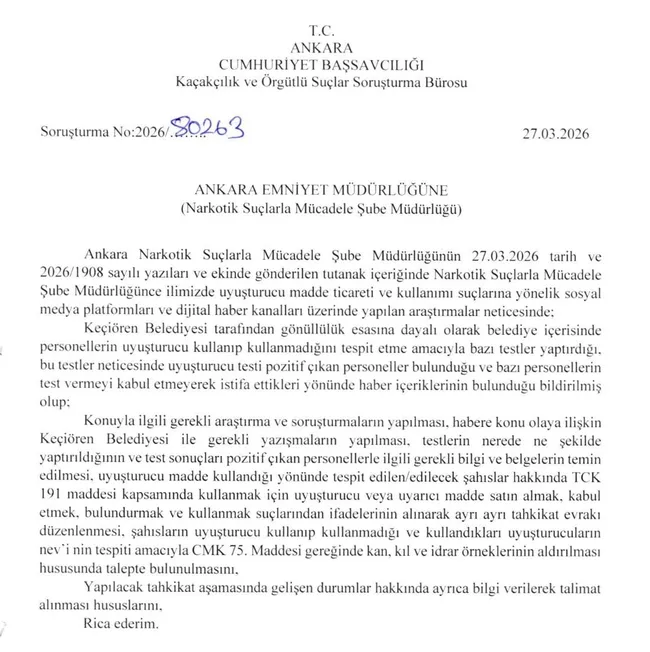 T.C.
ANKARA
CUMHURİYET BAŞSAVCILIĞI
Kaçakçılık ve Örgütlü Suçlar Soruşturma Bürosu

Soruşturma No:2026/80263 27.03.2026

ANKARA EMNİYET MÜDÜRLÜĞÜNE
(Narkotik Suçlarla Mücadele Şube Müdürlüğü)

Ankara Narkotik Suçlarla Mücadele Şube Müdürlüğünün 27.03.2026 tarih ve 2026/1908 sayılı yazıları ve ekinde gönderilen tutanak içeriğinde Narkotik Suçlarla Mücadele Şube Müdürlüğünce ilimizde uyuşturucu madde ticareti ve kullanımı suçlarına yönelik sosyal medya platformları ve dijital haber kanalları üzerinde yapılan araştırmalar neticesinde;

Keçiören Belediyesi tarafından gönüllülük esasına dayalı olarak belediye içerisinde personellerin uyuşturucu kullanıp kullanmadığını tespit etme amacıyla bazı testler yaptırdığı, bu testler neticesinde uyuşturucu testi pozitif çıkan personeller bulunduğu ve bazı personellerin test vermeyi kabul etmeyerek istifa ettikleri yönünde haber içeriklerinin bulunduğu bildirilmiş olup;

Konuyla ilgili gerekli araştırma ve soruşturmaların yapılması, habere konu olaya ilişkin Keçiören Belediyesi ile gerekli yazışmaların yapılması, testlerin nerede ne şekilde yaptırıldığının ve test sonuçları pozitif çıkan personellerle ilgili gerekli bilgi ve belgelerin temin edilmesi, uyuşturucu madde kullandığı yönünde tespit edilen/edilecek şahıslar hakkında TCK 191 maddesi kapsamında kullanmak için uyuşturucu veya uyarıcı madde satın almak, kabul etmek, bulundurmak ve kullanmak suçlarından ifadelerinin alınarak ayrı ayrı tahkikat evrakı düzenlenmesi, şahısların uyuşturucu kullanıp kullanmadığı ve kullandıkları uyuşturucuların nev'i nin tespiti amacıyla CMK 75. Maddesi gereğinde kan, kıl ve idrar örneklerinin aldırılması hususunda talepte bulunulmasını,

Yapılacak tahkikat aşamasında gelişen durumlar hakkında ayrıca bilgi verilerek talimat alınması hususlarını,

Rica ederim.